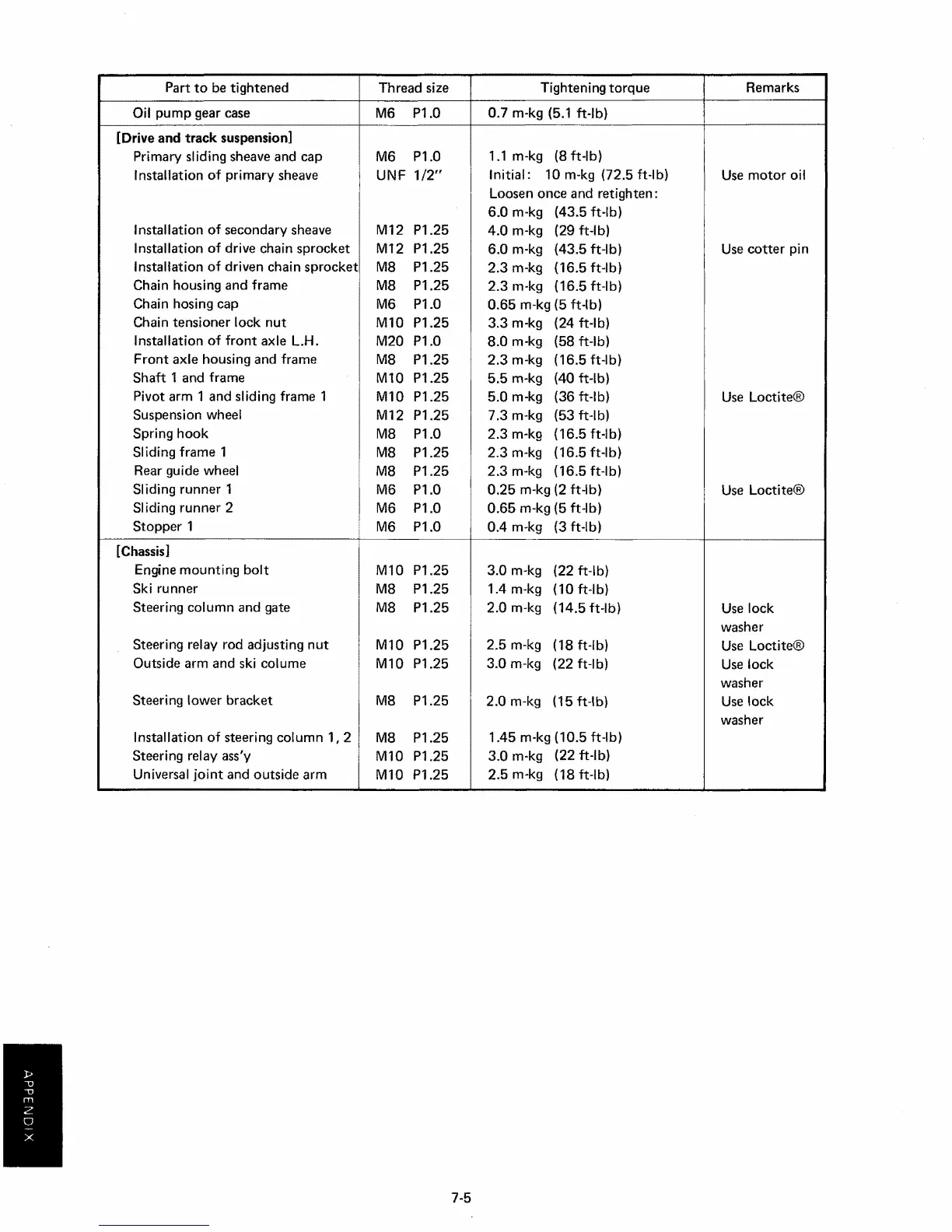 | Part to be tightened | Thread size | Tightening torque | Remarks |
|---|---|---|---|
| Oil pump gear case | M6 P1.0 | 0.7 m-kg (5.1 ft-lb) | |
| **[Drive and track suspension]** | | | |
| Primary sliding sheave and cap | M6 P1.0 | 1.1 m-kg (8 ft-lb) | |
| Installation of primary sheave | UNF 1/2" | Initial: 10 m-kg (72.5 ft-lb) Loosen once and retighten: 6.0 m-kg (43.5 ft-lb) | Use motor oil |
| Installation of secondary sheave | M12 P1.25 | 4.0 m-kg (29 ft-lb) | |
| Installation of drive chain sprocket | M12 P1.25 | 6.0 m-kg (43.5 ft-lb) | Use cotter pin |
| Installation of driven chain sprocket | M8 P1.25 | 2.3 m-kg (16.5 ft-lb) | |
| Chain housing and frame | M8 P1.25 | 2.3 m-kg (16.5 ft-lb) | |
| Chain hosing cap | M6 P1.0 | 0.65 m-kg (5 ft-lb) | |
| Chain tensioner lock nut | M10 P1.25 | 3.3 m-kg (24 ft-lb) | |
| Installation of front axle L.H. | M20 P1.0 | 8.0 m-kg (58 ft-lb) | |
| Front axle housing and frame | M8 P1.25 | 2.3 m-kg (16.5 ft-lb) | |
| Shaft 1 and frame | M10 P1.25 | 5.5 m-kg (40 ft-lb) | |
| Pivot arm 1 and sliding frame 1 | M10 P1.25 | 5.0 m-kg (36 ft-lb) | Use Loctite® |
| Suspension wheel | M12 P1.25 | 7.3 m-kg (53 ft-lb) | |
| Spring hook | M8 P1.0 | 2.3 m-kg (16.5 ft-lb) | |
| Sliding frame 1 | M8 P1.25 | 2.3 m-kg (16.5 ft-lb) | |
| Rear guide wheel | M8 P1.25 | 2.3 m-kg (16.5 ft-lb) | |
| Sliding runner 1 | M6 P1.0 | 0.25 m-kg (2 ft-lb) | Use Loctite® |
| Sliding runner 2 | M6 P1.0 | 0.65 m-kg (5 ft-lb) | |
| Stopper 1 | M6 P1.0 | 0.4 m-kg (3 ft-lb) | |
| **[Chassis]** | | | |
| Engine mounting bolt | M10 P1.25 | 3.0 m-kg (22 ft-lb) | |
| Ski runner | M8 P1.25 | 1.4 m-kg (10 ft-lb) | |
| Steering column and gate | M8 P1.25 | 2.0 m-kg (14.5 ft-lb) | Use lock washer |
| Steering relay rod adjusting nut | M10 P1.25 | 2.5 m-kg (18 ft-lb) | Use Loctite® |
| Outside arm and ski colume | M10 P1.25 | 3.0 m-kg (22 ft-lb) | Use lock washer |
| Steering lower bracket | M8 P1.25 | 2.0 m-kg (15 ft-lb) | Use lock washer |
| Installation of steering column 1, 2 | M8 P1.25 | 1.45 m-kg (10.5 ft-lb) | |
| Steering relay ass'y | M10 P1.25 | 3.0 m-kg (22 ft-lb) | |
| Universal joint and outside arm | M10 P1.25 | 2.5 m-kg (18 ft-lb) | |

APPENDIX

7-5